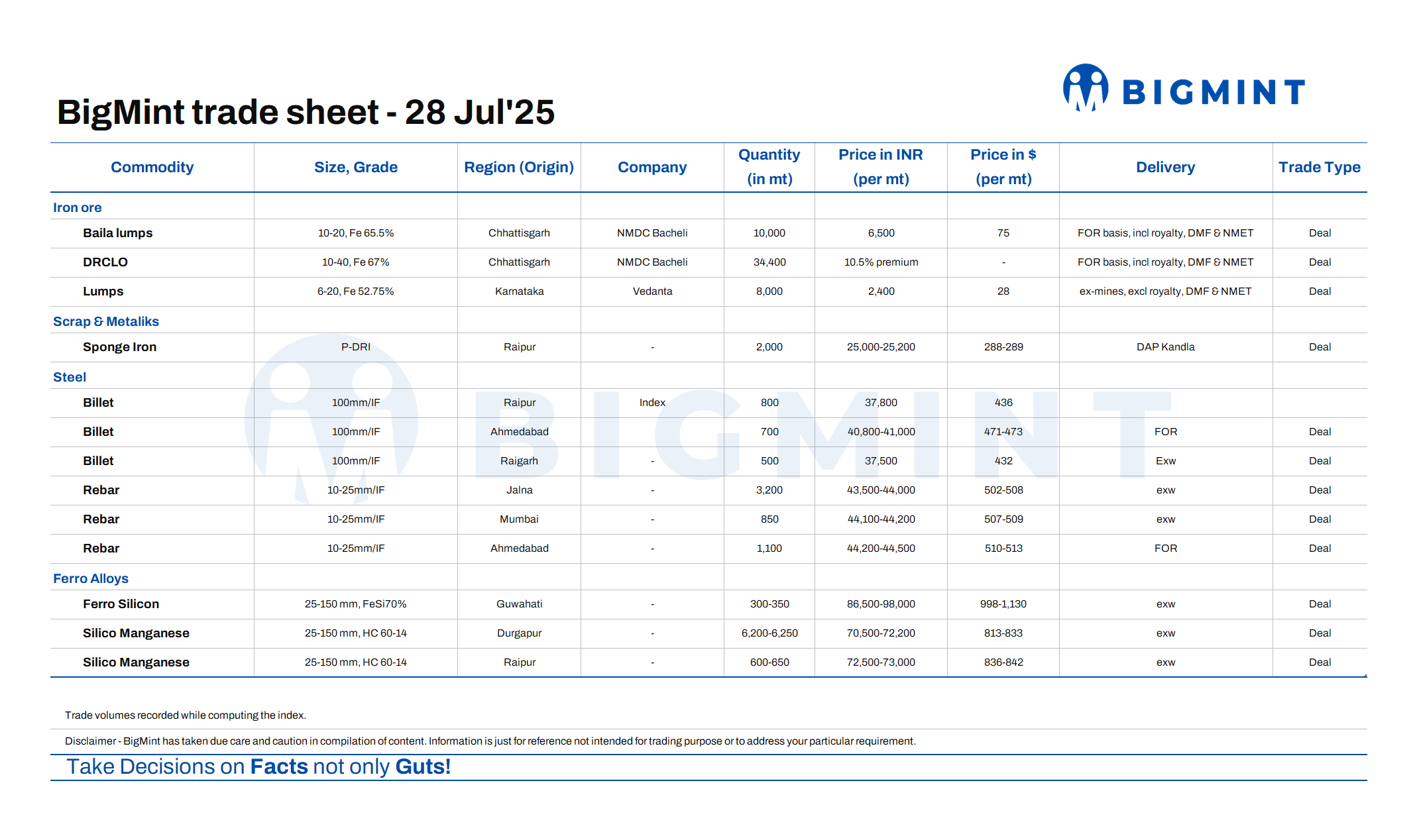 BIGMINT

BigMint trade sheet - 28 Jul'25

| Commodity | Size, Grade | Region (Origin) | Company | Quantity (in mt) | Price in INR (per mt) | Price in $ (per mt) | Delivery | Trade Type |
|---|---|---|---|---|---|---|---|---|
| Iron ore | | | | | | | | |
| Baila lumps | 10-20, Fe 65.5% | Chhattisgarh | NMDC Bacheli | 10,000 | 6,500 | 75 | FOR basis, incl royalty, DMF & NMET | Deal |
| DRCLO | 10-40, Fe 67% | Chhattisgarh | NMDC Bacheli | 34,400 | 10.5% premium | - | FOR basis, incl royalty, DMF & NMET | Deal |
| Lumps | 6-20, Fe 52.75% | Karnataka | Vedanta | 8,000 | 2,400 | 28 | ex-mines, excl royalty, DMF & NMET | Deal |
| Scrap & Metaliks | | | | | | | | |
| Sponge Iron | P-DRI | Raipur | - | 2,000 | 25,000-25,200 | 288-289 | DAP Kandla | Deal |
| Steel | | | | | | | | |
| Billet | 100mm/IF | Raipur | Index | 800 | 37,800 | 436 | | |
| Billet | 100mm/IF | Ahmedabad | | 700 | 40,800-41,000 | 471-473 | FOR | Deal |
| Billet | 100mm/IF | Raigarh | - | 500 | 37,500 | 432 | Exw | Deal |
| Rebar | 10-25mm/IF | Jalna | - | 3,200 | 43,500-44,000 | 502-508 | exw | Deal |
| Rebar | 10-25mm/IF | Mumbai | - | 850 | 44,100-44,200 | 507-509 | exw | Deal |
| Rebar | 10-25mm/IF | Ahmedabad | - | 1,100 | 44,200-44,500 | 510-513 | FOR | Deal |
| Ferro Alloys | | | | | | | | |
| Ferro Silicon | 25-150 mm, FeSi70% | Guwahati | - | 300-350 | 86,500-98,000 | 998-1,130 | exw | Deal |
| Silico Manganese | 25-150 mm, HC 60-14 | Durgapur | - | 6,200-6,250 | 70,500-72,200 | 813-833 | exw | Deal |
| Silico Manganese | 25-150 mm, HC 60-14 | Raipur | - | 600-650 | 72,500-73,000 | 836-842 | exw | Deal |

Trade volumes recorded while computing the index.

Disclaimer - BigMint has taken due care and caution in compilation of content. Information is just for reference not intended for trading purpose or to address your particular requirement.

Take Decisions on Facts not only Guts!

BIGMINT